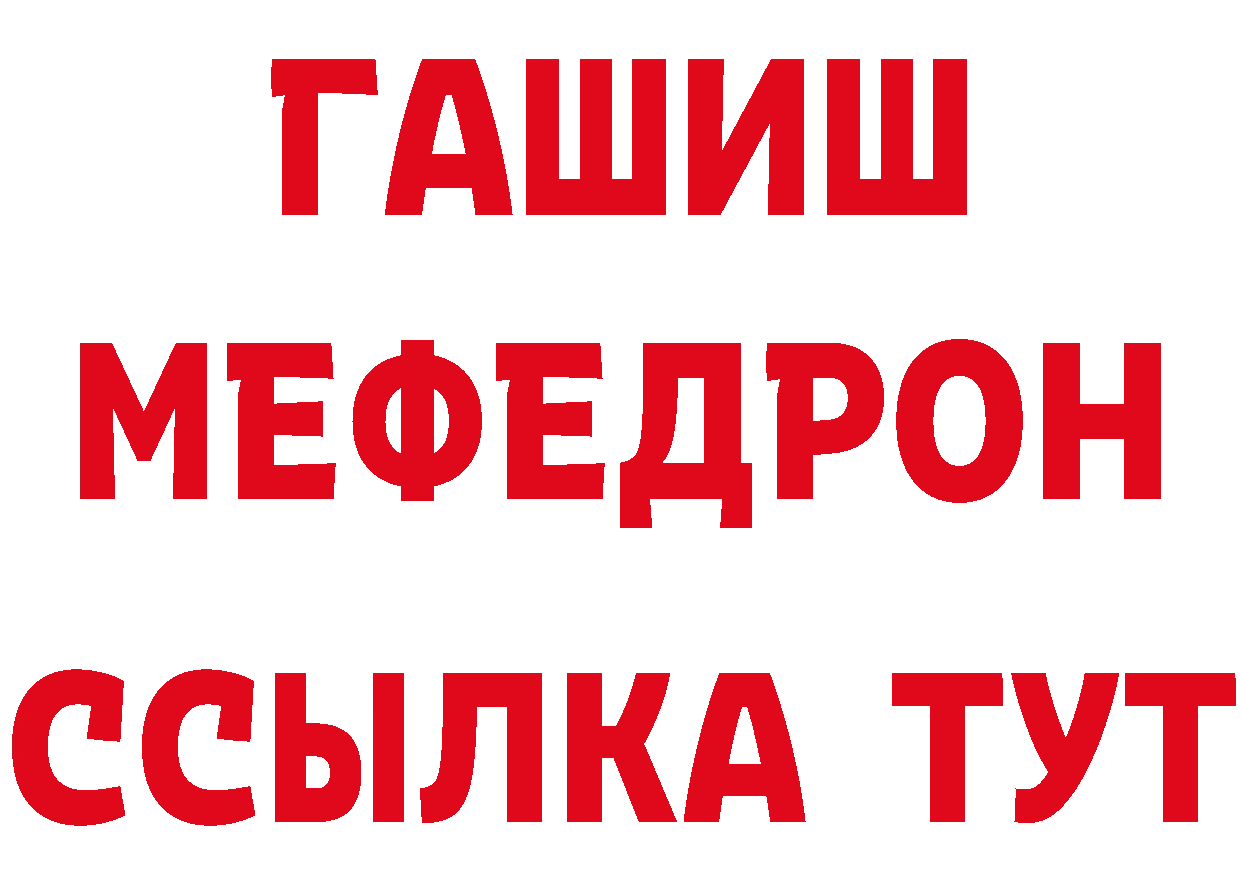 ГАШИШ
МЕФЕДРОН
ССЫЛКА ТУТ